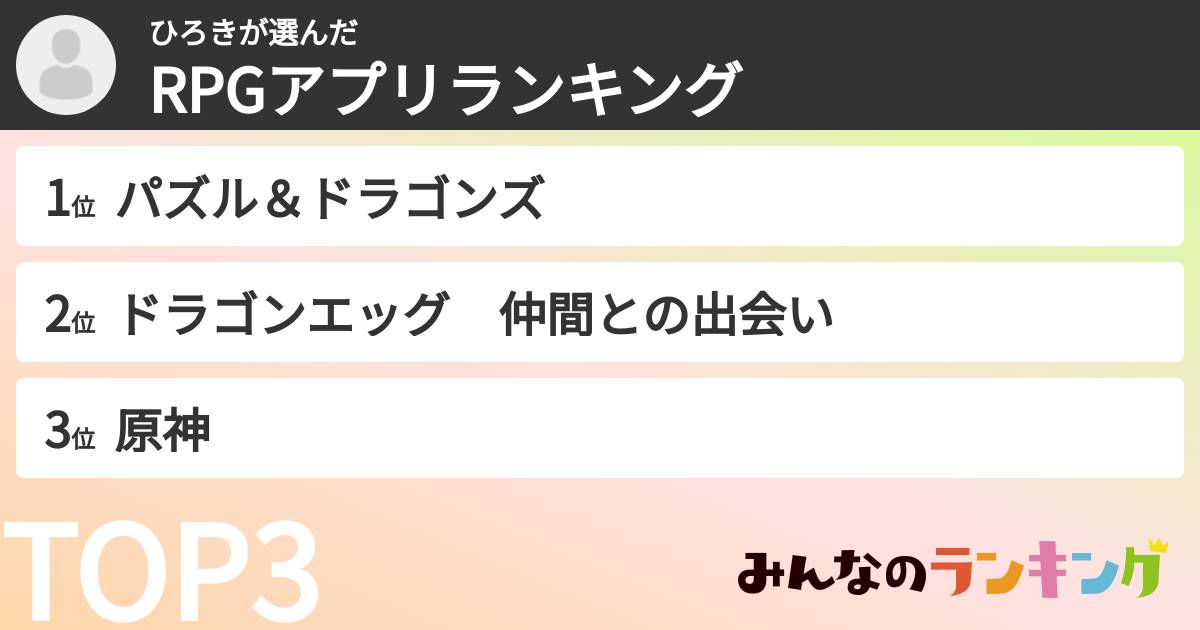 ひろきが選んだ
RPGアプリランキング

1位 パズル＆ドラゴンズ

2位 ドラゴンエッグ　仲間との出会い

3位 原神

TOP3

みんなのランキング